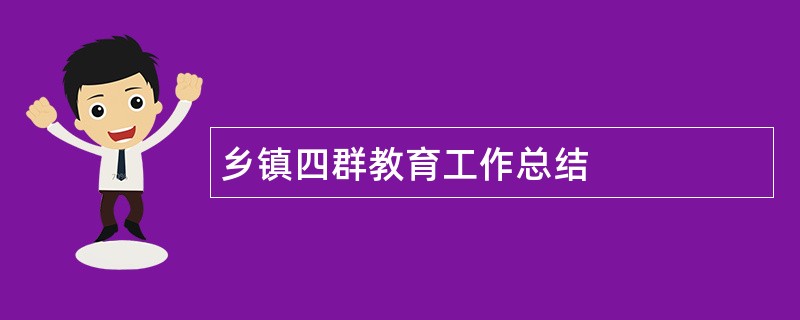 乡镇四群教育工作总结